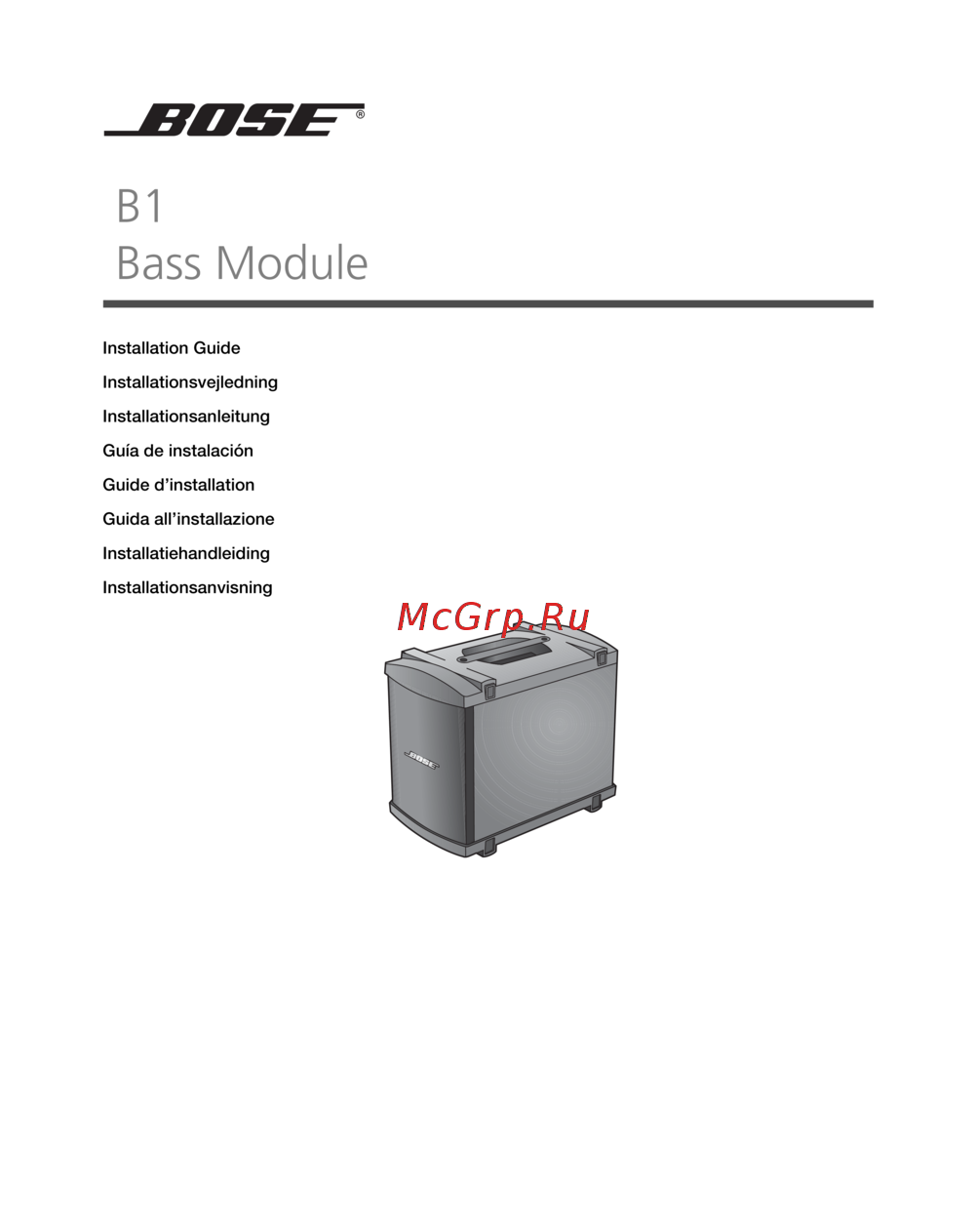 BOSE®

B1
Bass Module

Installation Guide
Installationsvejledning
Installationsanleitung
Guía de instalación
Guide d'installation
Guida all'installazione
Installatiehandleiding
Installationsanvisning

McGrp.Ru

BOSE